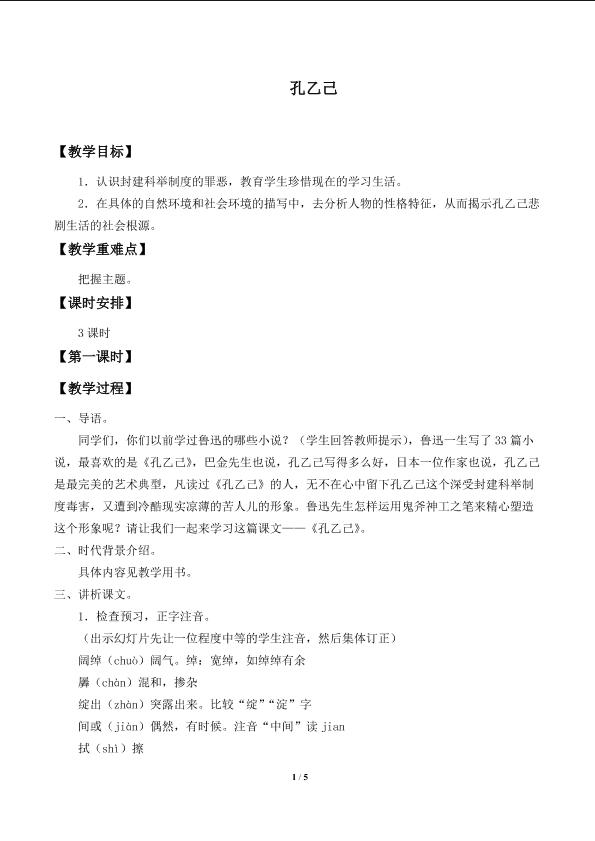 孔乙己

【教学目标】

1．认识封建科举制度的罪恶，教育学生珍惜现在的学习生活。

2．在具体的自然环境和社会环境的描写中，去分析人物的性格特征，从而揭示孔乙己悲剧生活的社会根源。

【教学重难点】

把握主题。

【课时安排】

3课时

【第一课时】

【教学过程】

一、导语。

同学们，你们以前学过鲁迅的哪些小说？（学生回答教师提示），鲁迅一生写了33篇小说，最喜欢的是《孔乙己》，巴金先生也说，孔乙己写得多么好，日本一位作家也说，孔乙己是最完美的艺术典型，凡读过《孔乙己》的人，无不在心中留下孔乙己这个深受封建科举制度毒害，又遭到冷酷现实凉薄的苦人儿的形象。鲁迅先生怎样运用鬼斧神工之笔来精心塑造这个形象呢？请让我们一起来学习这篇课文——《孔乙己》。

二、时代背景介绍。

具体内容见教学用书。

三、讲析课文。

1．检查预习，正字注音。

（出示幻灯片先让一位程度中等的学生注音，然后集体订正）

阔绰（chuò）阔气。绰：宽绰，如绰绰有余

羼（chàn）混和，掺杂

绽出（zhàn）突露出来。比较“绽”“淀”字

间或（jiàn）偶然，有时候。注音“中间”读jian

拭（shì）擦

1 / 5